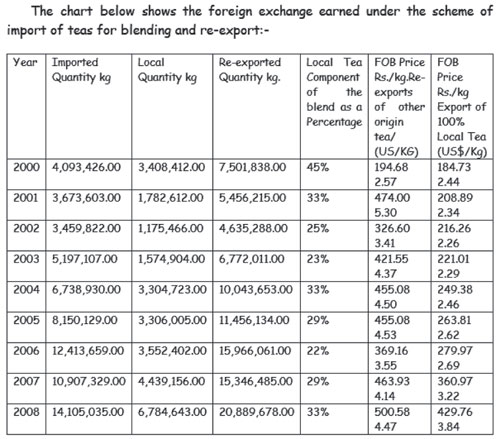 The chart below shows the foreign exchange earned under the scheme of import of teas for blending and re-export:-

| Year | Imported Quantity kg | Local Quantity kg | Re-exported Quantity kg. | Local Tea Component of the blend as a Percentage | FOB Price Rs./kg.Re-exports of other origin tea/ (US/KG) | FOB Price Rs./kg Export of 100% Local Tea (US$/Kg) |
|---|---|---|---|---|---|---|
| 2000 | 4,093,426.00 | 3,408,412.00 | 7,501,838.00 | 45% | 194.68 2.57 | 184.73 2.44 |
| 2001 | 3,673,603.00 | 1,782,612.00 | 5,456,215.00 | 33% | 474.00 5.30 | 208.89 2.34 |
| 2002 | 3,459,822.00 | 1,175,466.00 | 4,635,288.00 | 25% | 326.60 3.41 | 216.26 2.26 |
| 2003 | 5,197,107.00 | 1,574,904.00 | 6,772,011.00 | 23% | 421.55 4.37 | 221.01 2.29 |
| 2004 | 6,738,930.00 | 3,304,723.00 | 10,043,653.00 | 33% | 455.08 4.50 | 249.38 2.46 |
| 2005 | 8,150,129.00 | 3,306,005.00 | 11,456,134.00 | 29% | 455.08 4.53 | 263.81 2.62 |
| 2006 | 12,413,659.00 | 3,552,402.00 | 15,966,061.00 | 22% | 369.16 3.55 | 279.97 2.69 |
| 2007 | 10,907,329.00 | 4,439,156.00 | 15,346,485.00 | 29% | 463.93 4.14 | 360.97 3.22 |
| 2008 | 14,105,035.00 | 6,784,643.00 | 20,889,678.00 | 33% | 500.58 4.47 | 429.76 3.84 |